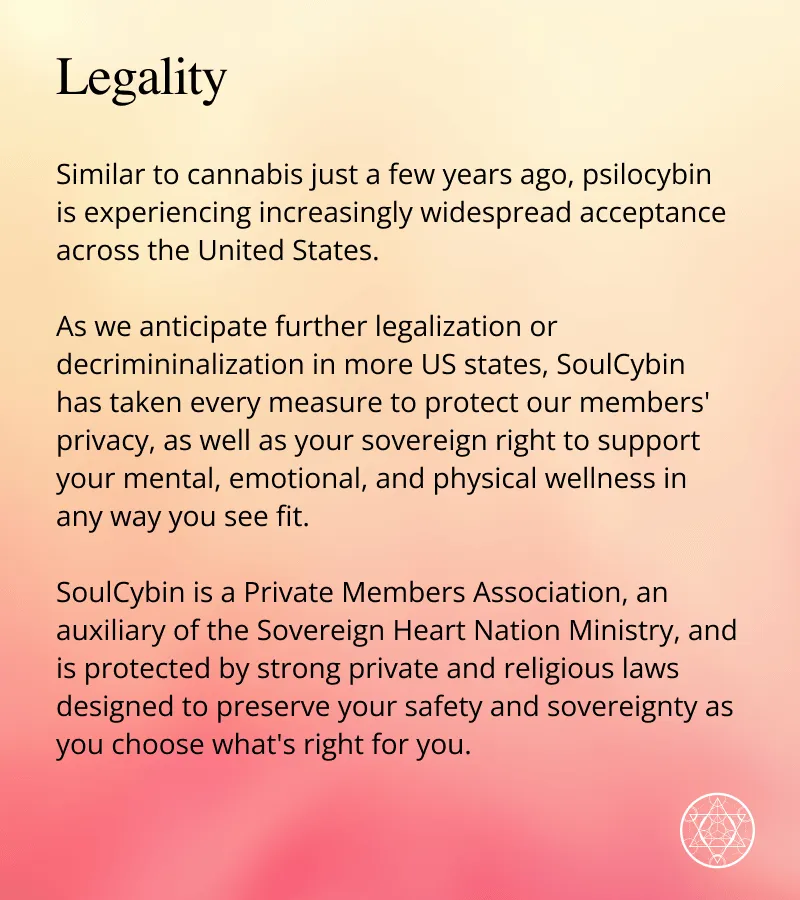 Legality

Similar to cannabis just a few years ago, psilocybin is experiencing increasingly widespread acceptance across the United States.

As we anticipate further legalization or decrimininalization in more US states, SoulCybin has taken every measure to protect our members' privacy, as well as your sovereign right to support your mental, emotional, and physical wellness in any way you see fit.

SoulCybin is a Private Members Association, an auxiliary of the Sovereign Heart Nation Ministry, and is protected by strong private and religious laws designed to preserve your safety and sovereignty as you choose what's right for you.